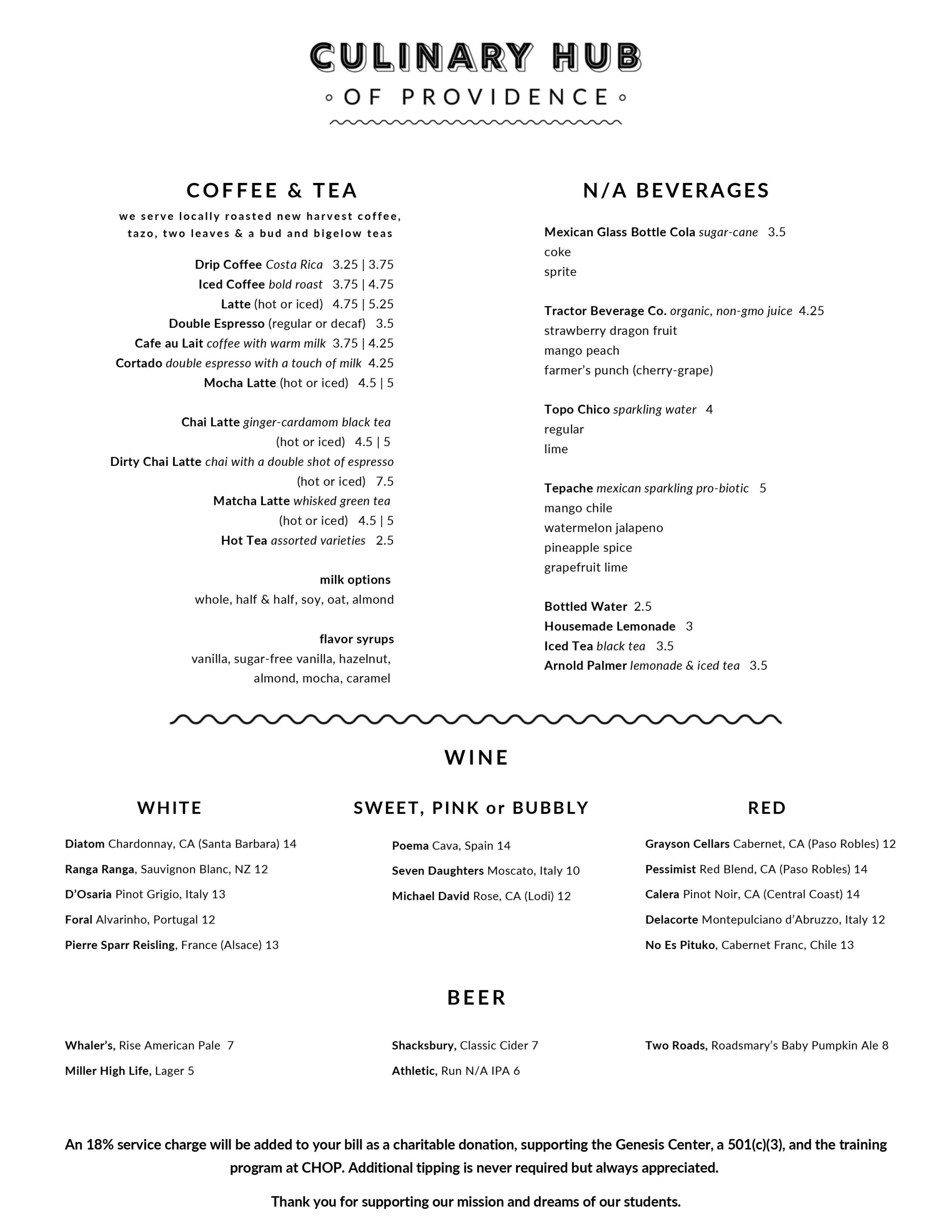 CULINARY HUB
OF PROVIDENCE

COFFEE & TEA
we serve locally roasted new harvest coffee, tazo, two leaves & a bud and bigelow teas

Drip Coffee Costa Rica 3.25 | 3.75
Iced Coffee bold roast 3.75 | 4.75
Latte (hot or iced) 4.75 | 5.25
Double Espresso (regular or decaf) 3.5
Cafe au Lait coffee with warm milk 3.75 | 4.25
Cortado double espresso with a touch of milk 4.25
Mocha Latte (hot or iced) 4.5 | 5

Chai Latte ginger-cardamom black tea (hot or iced) 4.5 | 5
Dirty Chai Latte chai with a double shot of espresso (hot or iced) 7.5
Matcha Latte whisked green tea (hot or iced) 4.5 | 5
Hot Tea assorted varieties 2.5

milk options
whole, half & half, soy, oat, almond

flavor syrups
vanilla, sugar-free vanilla, hazelnut, almond, mocha, caramel

N/A BEVERAGES

Mexican Glass Bottle Cola sugar-cane 3.5
coke
sprite

Tractor Beverage Co. organic, non-gmo juice 4.25
strawberry dragon fruit
mango peach
farmer's punch (cherry-grape)

Topo Chico sparkling water 4
regular
lime

Tepache mexican sparkling pro-biotic 5
mango chile
watermelon jalapeno
pineapple spice
grapefruit lime

Bottled Water 2.5
Housemade Lemonade 3
Iced Tea black tea 3.5
Arnold Palmer lemonade & iced tea 3.5

WINE

WHITE

Diatom Chardonnay, CA (Santa Barbara) 14
Ranga Ranga, Sauvignon Blanc, NZ 12
D'Osaria Pinot Grigio, Italy 13
Foral Alvarinho, Portugal 12
Pierre Sparr Reisling, France (Alsace) 13

SWEET, PINK or BUBBLY

Poema Cava, Spain 14
Seven Daughters Moscato, Italy 10
Michael David Rose, CA (Lodi) 12

RED

Grayson Cellars Cabernet, CA (Paso Robles) 12
Pessimist Red Blend, CA (Paso Robles) 14
Calera Pinot Noir, CA (Central Coast) 14
Delacorte Montepulciano d'Abruzzo, Italy 12
No Es Pituko, Cabernet Franc, Chile 13

BEER

Whaler's, Rise American Pale 7
Miller High Life, Lager 5

Shacksbury, Classic Cider 7
Athletic, Run N/A IPA 6

Two Roads, Roadsmary's Baby Pumpkin Ale 8

An 18% service charge will be added to your bill as a charitable donation, supporting the Genesis Center, a 501(c)(3), and the training program at CHOP. Additional tipping is never required but always appreciated.

Thank you for supporting our mission and dreams of our students.